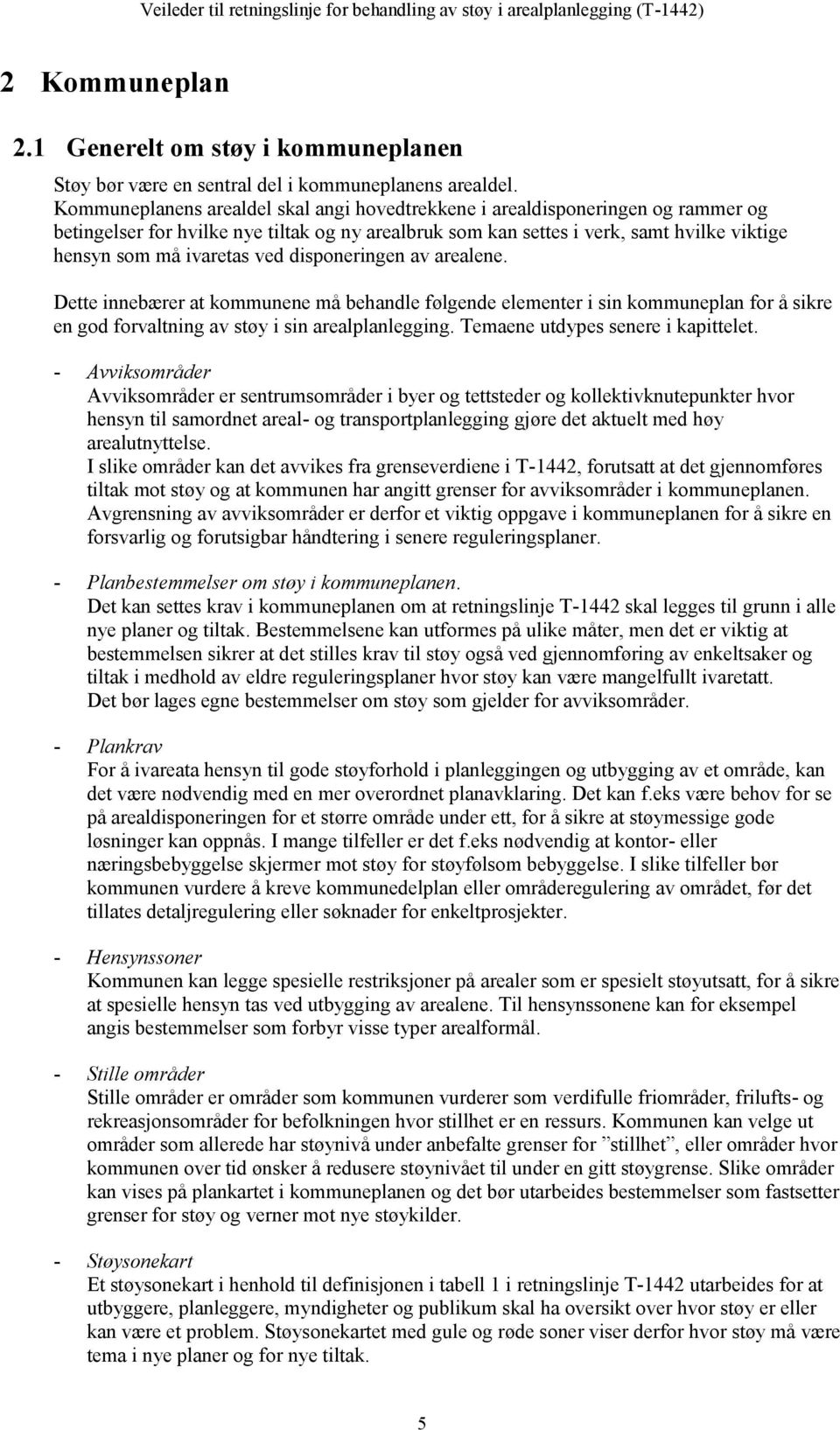 Veileder til retningslinje for behandling av støy i arealplanlegging (T-1442)

2 Kommuneplan

2.1 Generelt om støy i kommuneplanen

Støy bør være en sentral del i kommuneplanens arealdel.
Kommuneplanens arealdel skal angi hovedtrekkene i arealdisponeringen og rammer og betingelser for hvilke nye tiltak og ny arealbruk som kan settes i verk, samt hvilke viktige hensyn som må ivaretas ved disponeringen av arealene.

Dette innebærer at kommunene må behandle følgende elementer i sin kommuneplan for å sikre en god forvaltning av støy i sin arealplanlegging. Temaene utdypes senere i kapittelet.

- Avviksområder
Avviksområder er sentrumsområder i byer og tettsteder og kollektivknutepunkter hvor hensyn til samordnet areal- og transportplanlegging gjøre det aktuelt med høy arealutnyttelse.
I slike områder kan det avvikes fra grenseverdiene i T-1442, forutsatt at det gjennomføres tiltak mot støy og at kommunen har angitt grenser for avviksområder i kommuneplanen.
Avgrensning av avviksområder er derfor et viktig oppgave i kommuneplanen for å sikre en forsvarlig og forutsigbar håndtering i senere reguleringsplaner.

- Planbestemmelser om støy i kommuneplanen.
Det kan settes krav i kommuneplanen om at retningslinje T-1442 skal legges til grunn i alle nye planer og tiltak. Bestemmelsene kan utformes på ulike måter, men det er viktig at bestemmelsen sikrer at det stilles krav til støy også ved gjennomføring av enkeltsaker og tiltak i medhold av eldre reguleringsplaner hvor støy kan være mangelfullt ivaretatt.
Det bør lages egne bestemmelser om støy som gjelder for avviksområder.

- Plankrav
For å ivareata hensyn til gode støyforhold i planleggingen og utbygging av et område, kan det være nødvendig med en mer overordnet planavklaring. Det kan f.eks være behov for se på arealdisponeringen for et større område under ett, for å sikre at støymessige gode løsninger kan oppnås. I mange tilfeller er det f.eks nødvendig at kontor- eller næringsbebyggelse skjermer mot støy for støyfølsom bebyggelse. I slike tilfeller bør kommunen vurdere å kreve kommunedelplan eller områderegulering av området, før det tillates detaljregulering eller søknader for enkeltprosjekter.

- Hensynssoner
Kommunen kan legge spesielle restriksjoner på arealer som er spesielt støyutsatt, for å sikre at spesielle hensyn tas ved utbygging av arealene. Til hensynssonene kan for eksempel angis bestemmelser som forbyr visse typer arealformål.

- Stille områder
Stille områder er områder som kommunen vurderer som verdifulle friområder, frilufts- og rekreasjonsområder for befolkningen hvor stillhet er en ressurs. Kommunen kan velge ut områder som allerede har støynivå under anbefalte grenser for ”stillhet”, eller områder hvor kommunen over tid ønsker å redusere støynivået til under en gitt støygrense. Slike områder kan vises på plankartet i kommuneplanen og det bør utarbeides bestemmelser som fastsetter grenser for støy og verner mot nye støykilder.

- Støysonekart
Et støysonekart i henhold til definisjonen i tabell 1 i retningslinje T-1442 utarbeides for at utbyggere, planleggere, myndigheter og publikum skal ha oversikt over hvor støy er eller kan være et problem. Støysonekartet med gule og røde soner viser derfor hvor støy må være tema i nye planer og for nye tiltak.

5